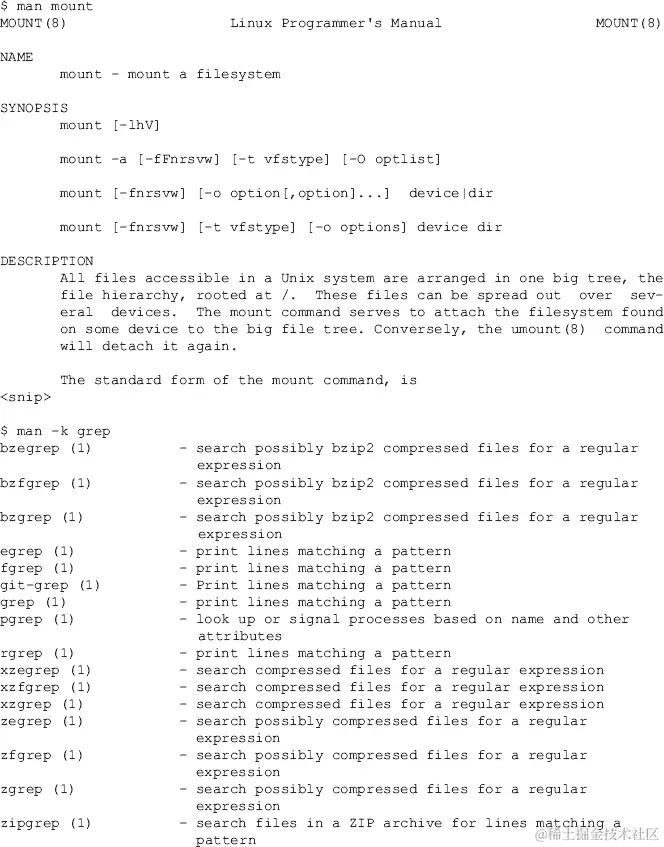 $ man mount
MOUNT(8) Linux Programmer's Manual MOUNT(8)

NAME
mount - mount a filesystem

SYNOPSIS
mount [-lhV]

mount -a [-fFnrsvw] [-t vfstype] [-O optlist]

mount [-fnrsvw] [-o option[,option]...] device|dir

mount [-fnrsvw] [-t vfstype] [-o options] device dir

DESCRIPTION
All files accessible in a Unix system are arranged in one big tree, the file hierarchy, rooted at /. These files can be spread out over several devices. The mount command serves to attach the filesystem found on some device to the big file tree. Conversely, the umount(8) command will detach it again.

The standard form of the mount command, is
<snip>

$ man -k grep
bzegrep (1) - search possibly bzip2 compressed files for a regular expression
bzfgrep (1) - search possibly bzip2 compressed files for a regular expression
bzgrep (1) - search possibly bzip2 compressed files for a regular expression
egrep (1) - print lines matching a pattern
fgrep (1) - print lines matching a pattern
git-grep (1) - Print lines matching a pattern
grep (1) - print lines matching a pattern
pgrep (1) - look up or signal processes based on name and other attributes
rgrep (1) - print lines matching a pattern
xzegrep (1) - search compressed files for a regular expression
xzfgrep (1) - search compressed files for a regular expression
xzgrep (1) - search compressed files for a regular expression
zegrep (1) - search possibly compressed files for a regular expression
zfgrep (1) - search possibly compressed files for a regular expression
zgrep (1) - search possibly compressed files for a regular expression
zipgrep (1) - search files in a ZIP archive for lines matching a pattern

@稀土掘金技术社区